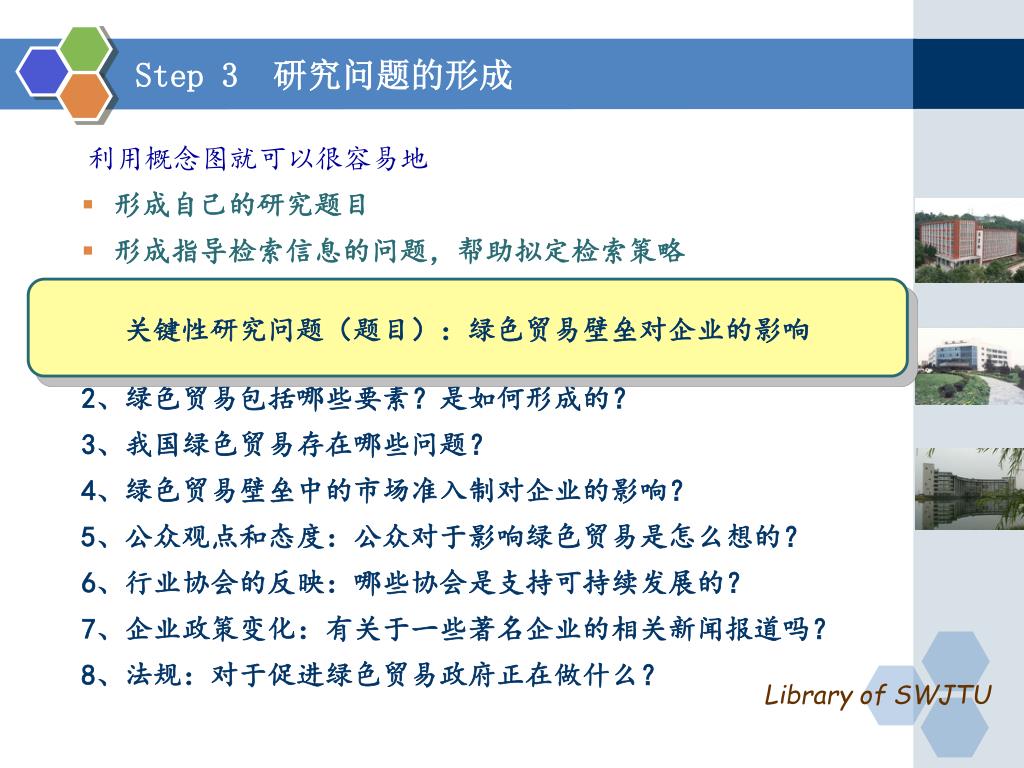 Step 3 研究问题的形成

利用概念图就可以很容易地

▪ 形成自己的研究题目

▪ 形成指导检索信息的问题，帮助拟定检索策略

关键性研究问题（题目）：绿色贸易壁垒对企业的影响

2、绿色贸易包括哪些要素？是如何形成的？

3、我国绿色贸易存在哪些问题？

4、绿色贸易壁垒中的市场准入制对企业的影响？

5、公众观点和态度：公众对于影响绿色贸易是怎么想的？

6、行业协会的反映：哪些协会是支持可持续发展的？

7、企业政策变化：有关于一些著名企业的相关新闻报道吗？

8、法规：对于促进绿色贸易政府正在做什么？

Library of SWJTU